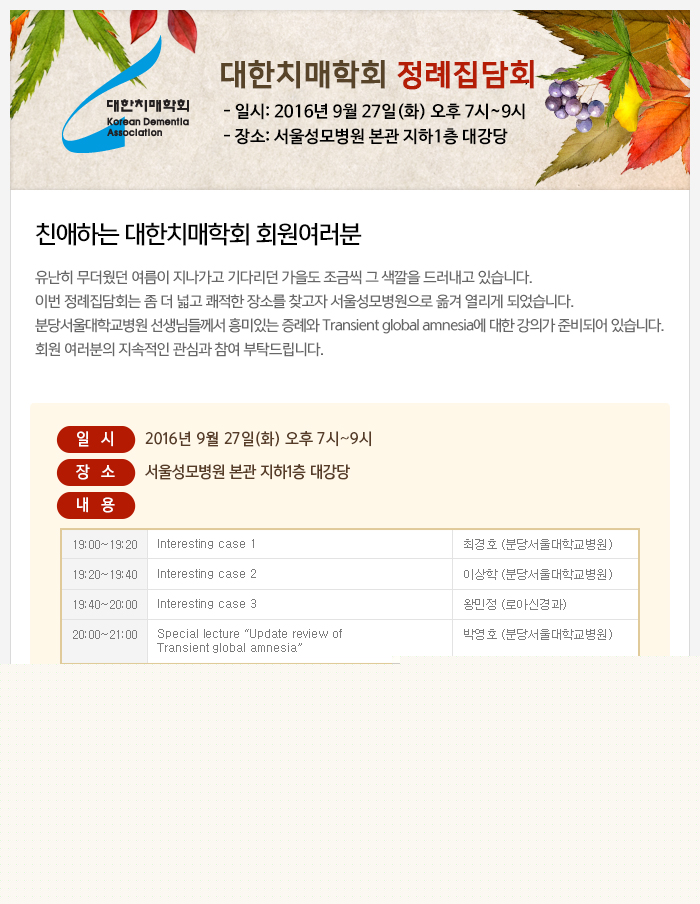 대한치매학회
Korean Dementia Association

대한치매학회 정례집담회

- 일시: 2016년 9월 27일(화) 오후 7시~9시
- 장소: 서울성모병원 본관 지하1층 대강당

친애하는 대한치매학회 회원여러분

유난히 무더웠던 여름이 지나가고 기다리던 가을도 조금씩 그 색깔을 드러내고 있습니다.
이번 정례집담회는 좀 더 넓고 쾌적한 장소를 찾고자 서울성모병원으로 옮겨 열리게 되었습니다.
분당서울대학교병원 선생님들께서 흥미있는 증례와 Transient global amnesia에 대한 강의가 준비되어 있습니다.
회원 여러분의 지속적인 관심과 참여 부탁드립니다.

일 시 2016년 9월 27일(화) 오후 7시~9시
장 소 서울성모병원 본관 지하1층 대강당
내 용

| 19:00~19:20 | Interesting case 1 | 최경호 (분당서울대학교병원) |
|---|---|---|
| 19:20~19:40 | Interesting case 2 | 이상학 (분당서울대학교병원) |
| 19:40~20:00 | Interesting case 3 | 왕민정 (로아신경과) |
| 20:00~21:00 | Special lecture "Update review of Transient global amnesia" | 박영호 (분당서울대학교병원) |